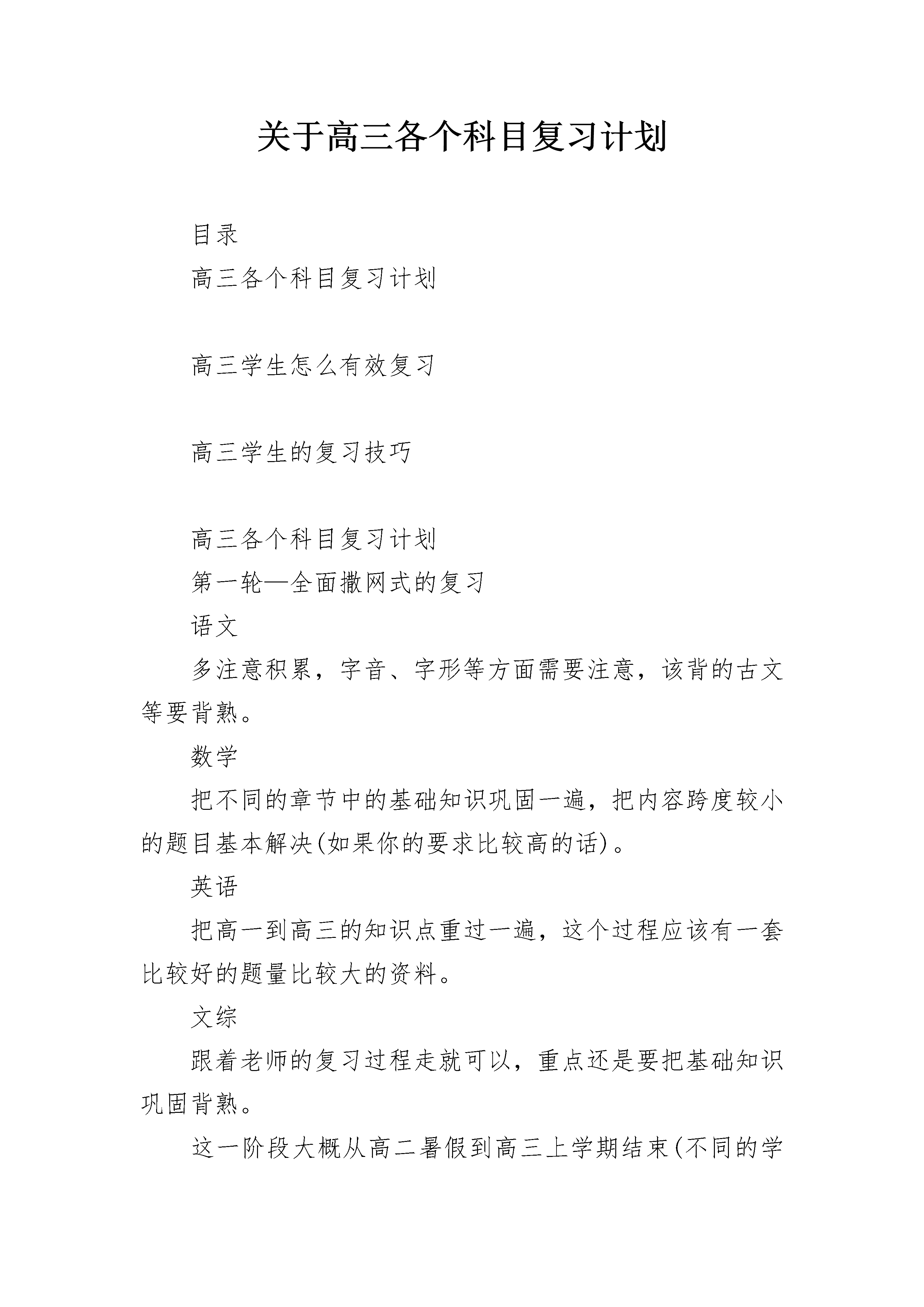 关于高三各个科目复习计划

目录

高三各个科目复习计划

高三学生怎么有效复习

高三学生的复习技巧

高三各个科目复习计划

第一轮—全面撒网式的复习

语文

多注意积累，字音、字形等方面需要注意，该背的古文等要背熟。

数学

把不同的章节中的基础知识巩固一遍，把内容跨度较小的题目基本解决(如果你的要求比较高的话)。

英语

把高一到高三的知识点重过一遍，这个过程应该有一套比较好的题量比较大的资料。

文综

跟着老师的复习过程走就可以，重点还是要把基础知识巩固背熟。

这一阶段大概从高二暑假到高三上学期结束(不同的学